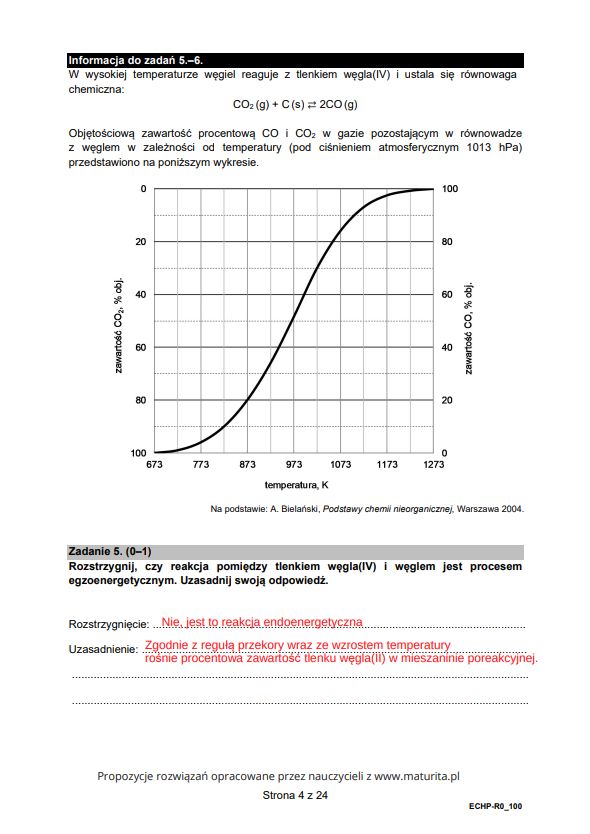 Informacja do zadań 5.–6.
W wysokiej temperaturze węgiel reaguje z tlenkiem węgla(IV) i ustala się równowaga chemiczna:

$CO_2 (g) + C (s) \rightleftarrows 2CO (g)$

Objętościową zawartość procentową CO i $CO_2$ w gazie pozostającym w równowadze z węglem w zależności od temperatury (pod ciśnieniem atmosferycznym 1013 hPa) przedstawiono na poniższym wykresie.

0
20
40
60
80
100
zawartość $CO_2$, % obj.
100
80
60
40
20
0
zawartość CO, % obj.
673 773 873 973 1073 1173 1273
temperatura, K

Na podstawie: A. Bielański, Podstawy chemii nieorganicznej, Warszawa 2004.

Zadanie 5. (0–1)
Rozstrzygnij, czy reakcja pomiędzy tlenkiem węgla(IV) i węglem jest procesem egzoenergetycznym. Uzasadnij swoją odpowiedź.

Rozstrzygnięcie: Nie, jest to reakcja endoenergetyczna

Uzasadnienie: Zgodnie z regułą przekory wraz ze wzrostem temperatury rośnie procentowa zawartość tlenku węgla(II) w mieszaninie poreakcyjnej.

Propozycje rozwiązań opracowane przez nauczycieli z www.maturita.pl
Strona 4 z 24
ECHP-R0_100